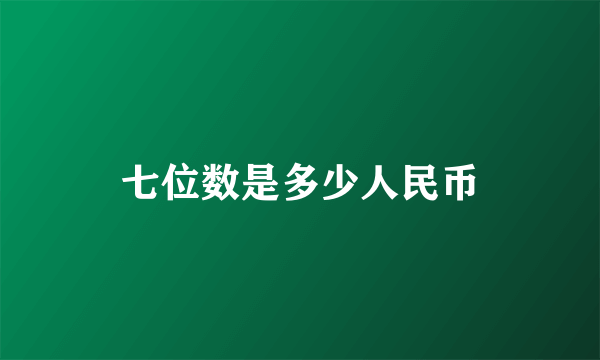 七位数是多少人民币